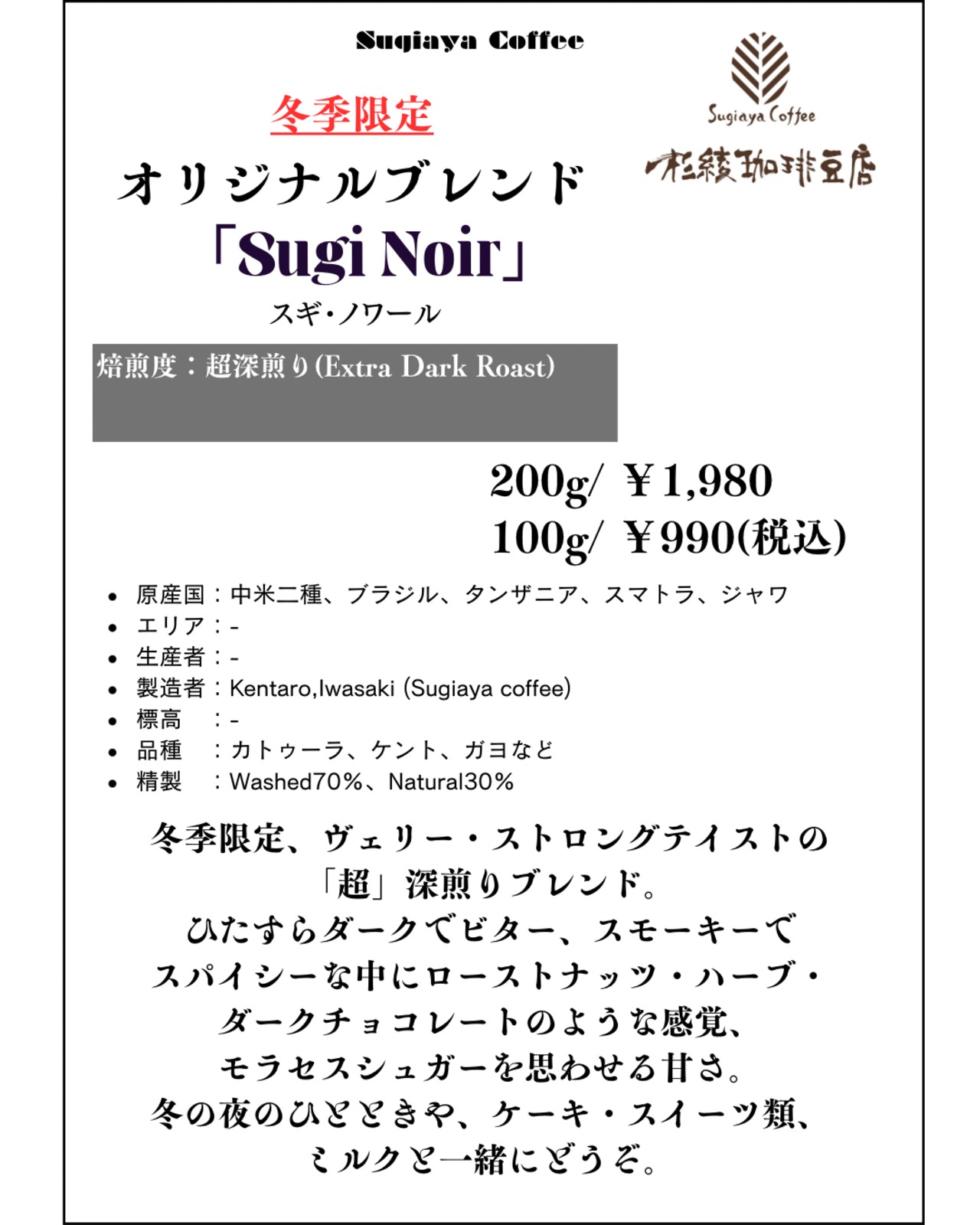 Sugiaya Coffee

Sugiaya Coffee
杉綾珈琲豆店

冬季限定

オリジナルブレンド
「Sugi Noir」
スギ・ノワール

焙煎度：超深煎り(Extra Dark Roast)

200g/ ￥1,980
100g/ ￥990(税込)

- 原産国：中米二種、ブラジル、タンザニア、スマトラ、ジャワ
- エリア：-
- 生産者：-
- 製造者：Kentaro,Iwasaki (Sugiaya coffee)
- 標高　：-
- 品種　：カトゥーラ、ケント、ガヨなど
- 精製　：Washed70%、Natural30%

冬季限定、ヴェリー・ストロングテイストの
「超」深煎りブレンド。
ひたすらダークでビター、スモーキーで
スパイシーな中にローストナッツ・ハーブ・
ダークチョコレートのような感覚、
モラセスシュガーを思わせる甘さ。
冬の夜のひとときや、ケーキ・スイーツ類、
ミルクと一緒にどうぞ。